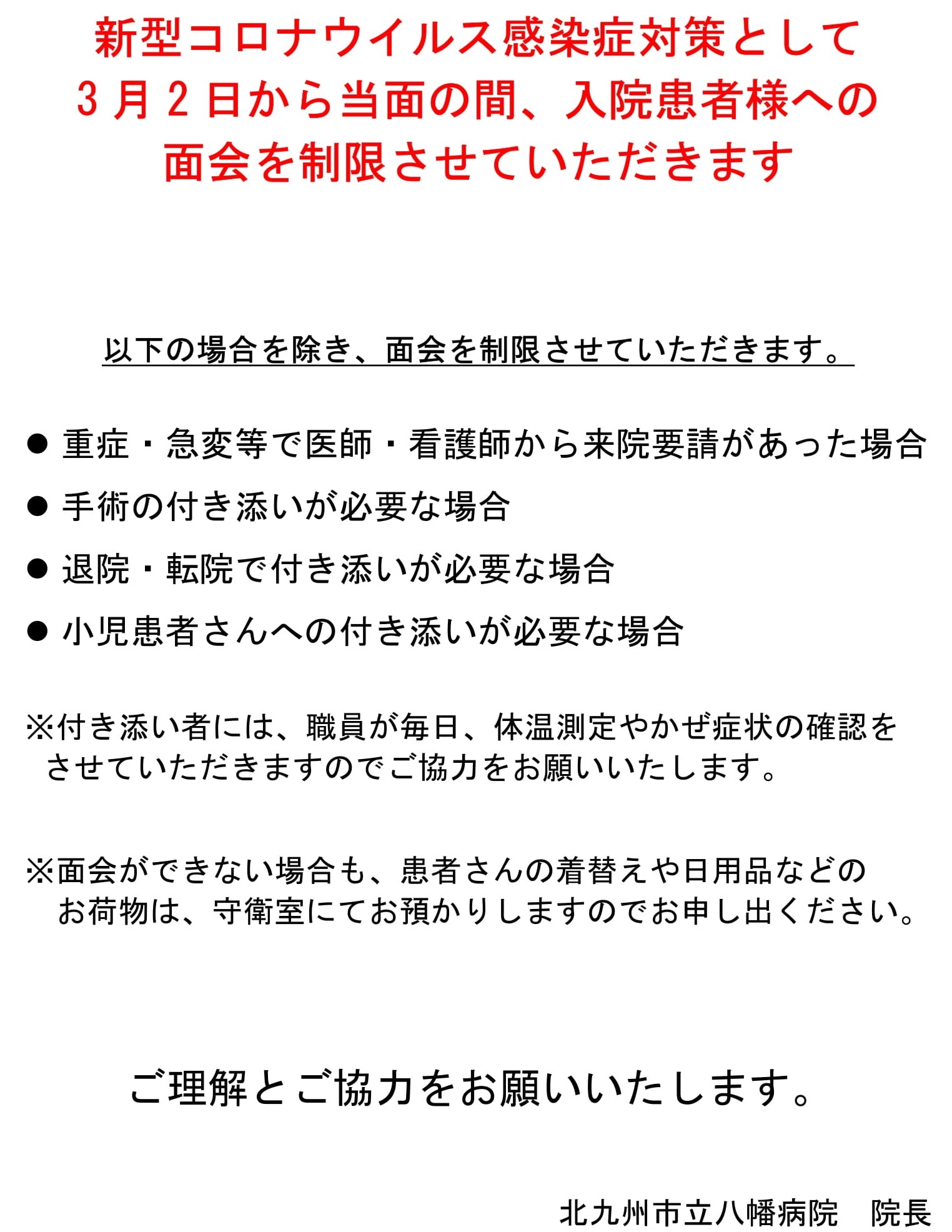 新型コロナウイルス感染症対策として
3月2日から当面の間、入院患者様への
面会を制限させていただきます

以下の場合を除き、面会を制限させていただきます。

● 重症・急変等で医師・看護師から来院要請があった場合
● 手術の付き添いが必要な場合
● 退院・転院で付き添いが必要な場合
● 小児患者さんへの付き添いが必要な場合

※付き添い者には、職員が毎日、体温測定やかぜ症状の確認をさせていただきますのでご協力をお願いいたします。

※面会ができない場合も、患者さんの着替えや日用品などのお荷物は、守衛室にてお預かりしますのでお申し出ください。

ご理解とご協力をお願いいたします。

北九州市立八幡病院　院長